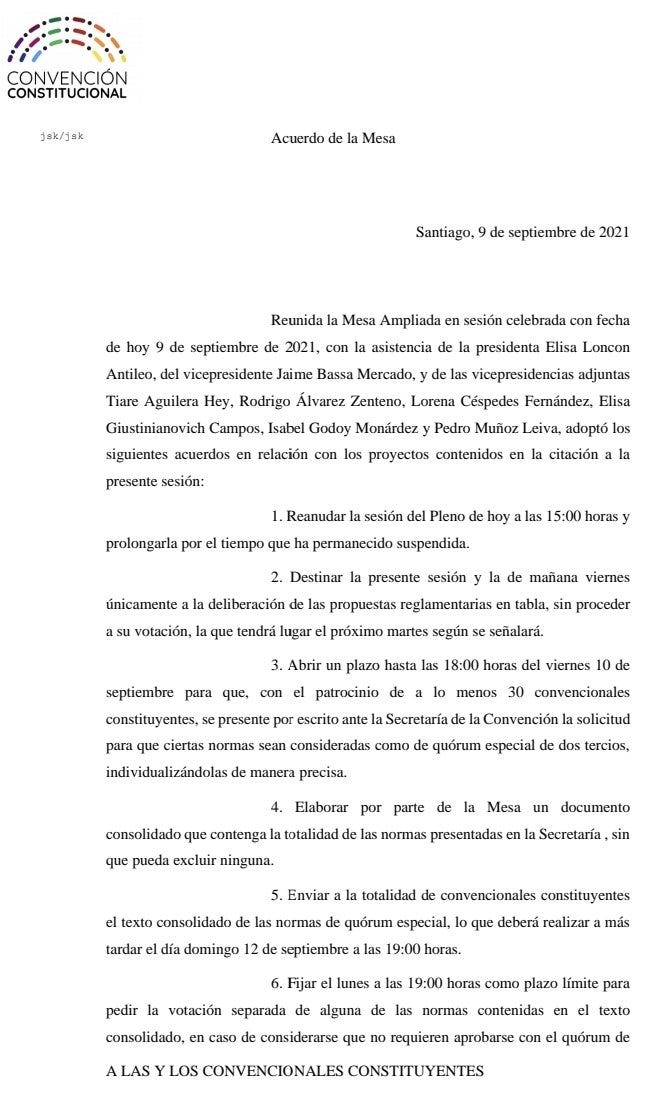 CONVENCIÓN CONSTITUCIONAL

jsk/jsk

Acuerdo de la Mesa

Santiago, 9 de septiembre de 2021

Reunida la Mesa Ampliada en sesión celebrada con fecha de hoy 9 de septiembre de 2021, con la asistencia de la presidenta Elisa Loncon Antileo, del vicepresidente Jaime Bassa Mercado, y de las vicepresidencias adjuntas Tiare Aguilera Hey, Rodrigo Álvarez Zenteno, Lorena Céspedes Fernández, Elisa Giustinianovich Campos, Isabel Godoy Monárdez y Pedro Muñoz Leiva, adoptó los siguientes acuerdos en relación con los proyectos contenidos en la citación a la presente sesión:

1. Reanudar la sesión del Pleno de hoy a las 15:00 horas y prolongarla por el tiempo que ha permanecido suspendida.

2. Destinar la presente sesión y la de mañana viernes únicamente a la deliberación de las propuestas reglamentarias en tabla, sin proceder a su votación, la que tendrá lugar el próximo martes según se señalará.

3. Abrir un plazo hasta las 18:00 horas del viernes 10 de septiembre para que, con el patrocinio de a lo menos 30 convencionales constituyentes, se presente por escrito ante la Secretaría de la Convención la solicitud para que ciertas normas sean consideradas como de quórum especial de dos tercios, individualizándolas de manera precisa.

4. Elaborar por parte de la Mesa un documento consolidado que contenga la totalidad de las normas presentadas en la Secretaría , sin que pueda excluir ninguna.

5. Enviar a la totalidad de convencionales constituyentes el texto consolidado de las normas de quórum especial, lo que deberá realizar a más tardar el día domingo 12 de septiembre a las 19:00 horas.

6. Fijar el lunes a las 19:00 horas como plazo límite para pedir la votación separada de alguna de las normas contenidas en el texto consolidado, en caso de considerarse que no requieren aprobarse con el quórum de

A LAS Y LOS CONVENCIONALES CONSTITUYENTES